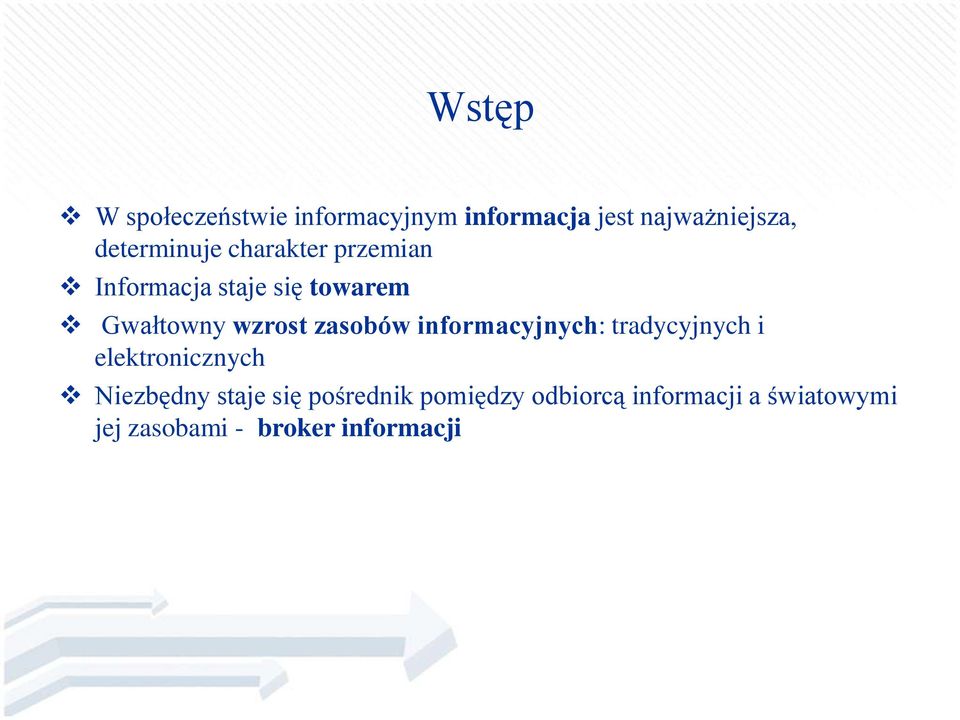 Wstęp

❖ W społeczeństwie informacyjnym informacja jest najważniejsza, determinuje charakter przemian

❖ Informacja staje się towarem

❖ Gwałtowny wzrost zasobów informacyjnych: tradycyjnych i elektronicznych

❖ Niezbędny staje się pośrednik pomiędzy odbiorcą informacji a światowymi jej zasobami - broker informacji